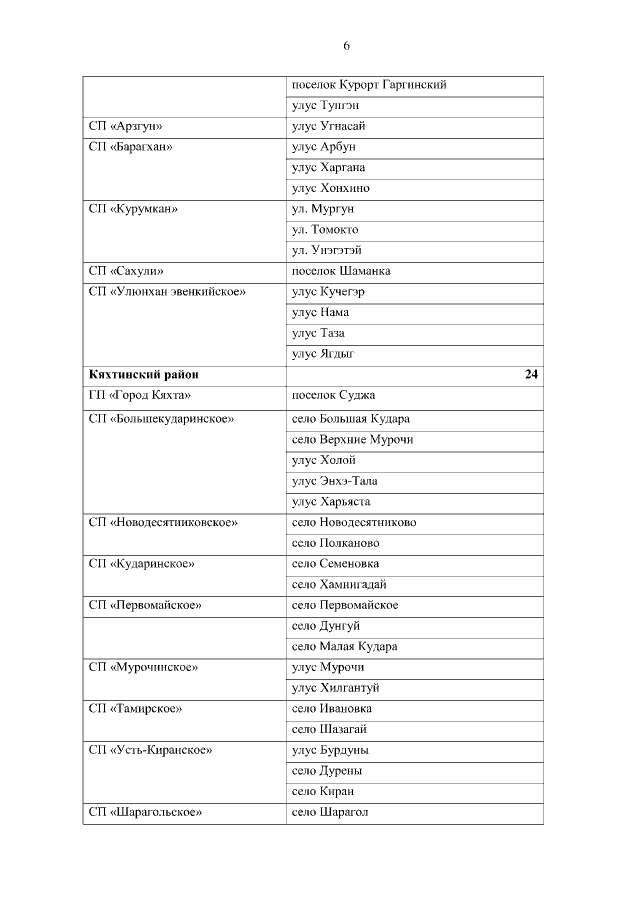 6

| | |
|---|---|
| | поселок Курорт Гаргинский |
| | улус Тунгэн |
| СП «Арзгун» | улус Угнасай |
| СП «Барагхан» | улус Арбун |
| | улус Харгана |
| | улус Хонхино |
| СП «Курумкан» | ул. Мургун |
| | ул. Томокто |
| | ул. Унэгэтэй |
| СП «Сахули» | поселок Шаманка |
| СП «Улюнхан эвенкийское» | улус Кучегэр |
| | улус Нама |
| | улус Таза |
| | улус Ягдыг |
| **Кяхтинский район** | **24** |
| ГП «Город Кяхта» | поселок Суджа |
| СП «Большекударинское» | село Большая Кудара |
| | село Верхние Мурочи |
| | улус Холой |
| | улус Энхэ-Тала |
| | улус Харьяста |
| СП «Новодесятниковское» | село Новодесятниково |
| | село Полканово |
| СП «Кударинское» | село Семеновка |
| | село Хамнигадай |
| СП «Первомайское» | село Первомайское |
| | село Дунгуй |
| | село Малая Кудара |
| СП «Мурочинское» | улус Мурочи |
| | улус Хилгантуй |
| СП «Тамирское» | село Ивановка |
| | село Шазагай |
| СП «Усть-Киранское» | улус Бурдуны |
| | село Дурены |
| | село Киран |
| СП «Шарагольское» | село Шарагол |